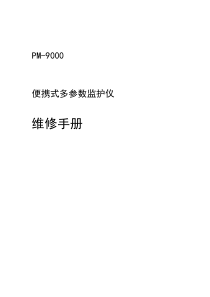 PM-9000

便携式多参数监护仪

维修手册